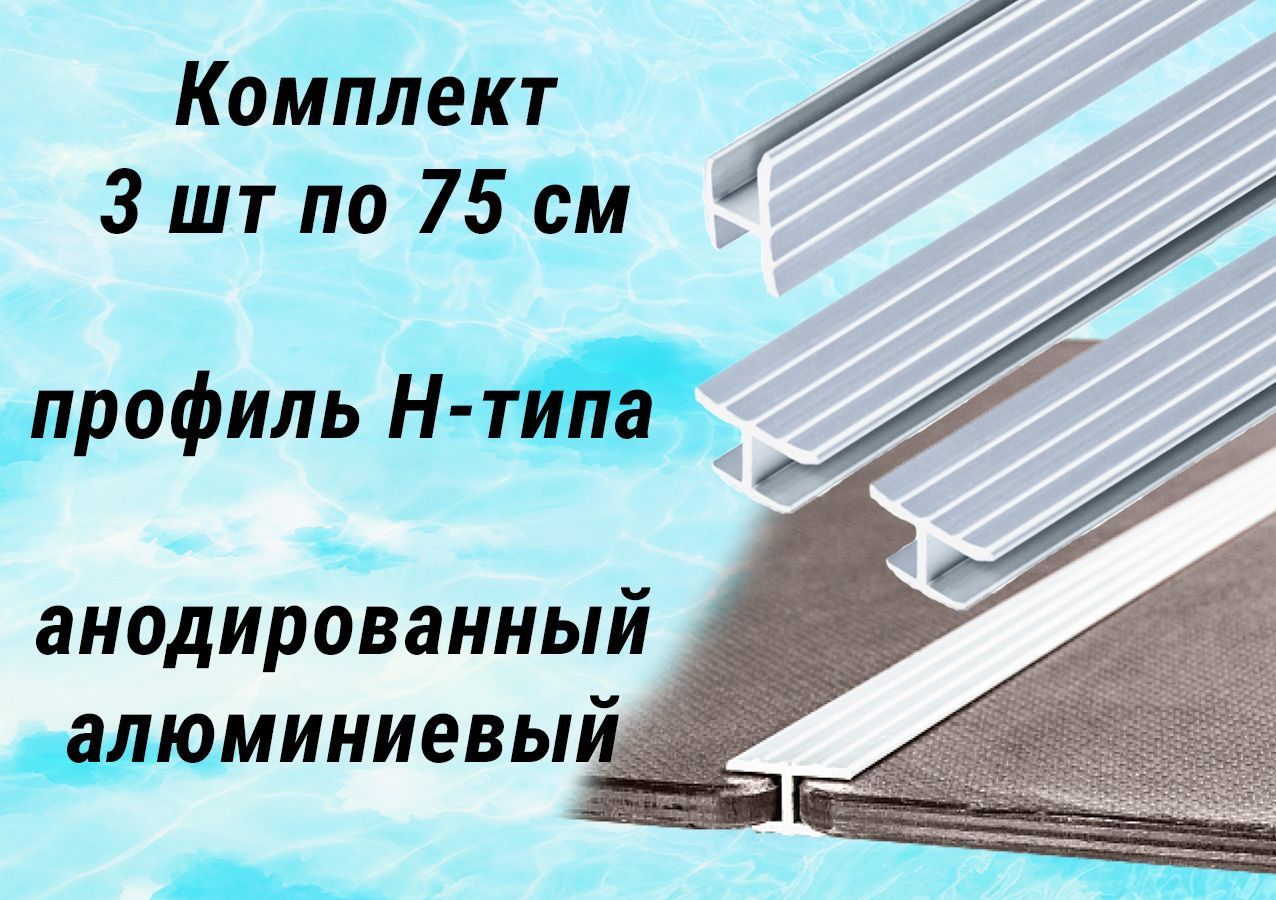 Комплект
3 шт по 75 см

профиль Н-типа

анодированный
алюминиевый